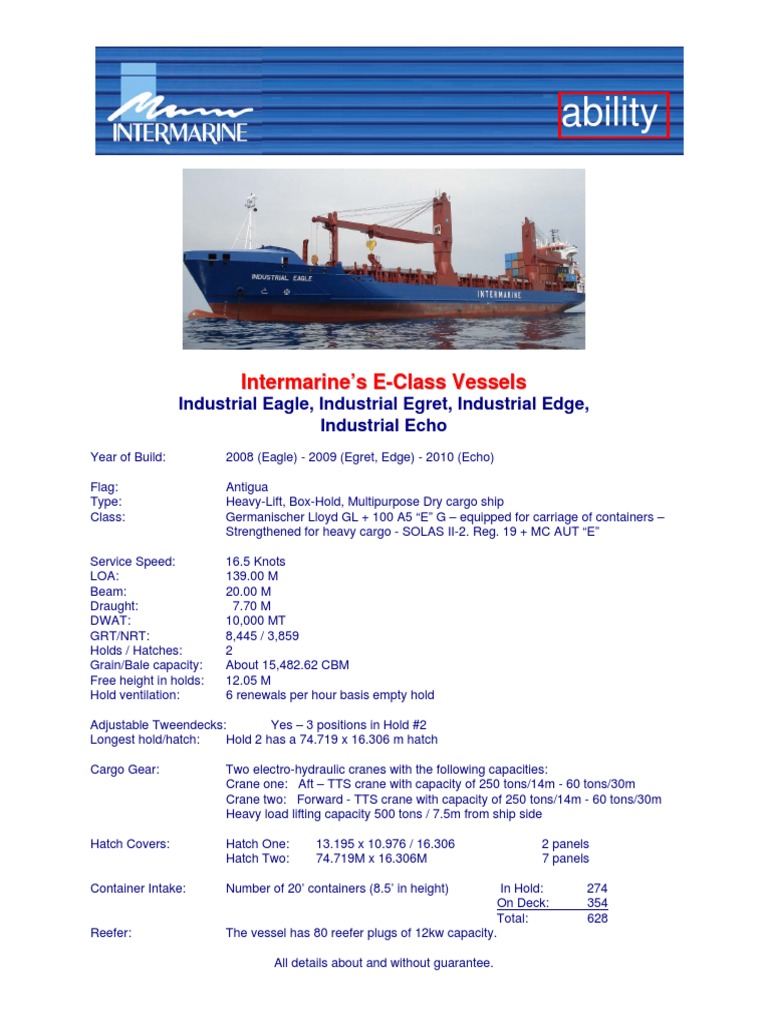 INTERMARINE

ability

INDUSTRIAL EAGLE

INTERMARINE

Intermarine's E-Class Vessels

Industrial Eagle, Industrial Egret, Industrial Edge, Industrial Echo

Year of Build: 2008 (Eagle) - 2009 (Egret, Edge) - 2010 (Echo)

Flag: Antigua
Type: Heavy-Lift, Box-Hold, Multipurpose Dry cargo ship
Class: Germanischer Lloyd GL + 100 A5 "E" G – equipped for carriage of containers – Strengthened for heavy cargo - SOLAS II-2. Reg. 19 + MC AUT "E"

Service Speed: 16.5 Knots
LOA: 139.00 M
Beam: 20.00 M
Draught: 7.70 M
DWAT: 10,000 MT
GRT/NRT: 8,445 / 3,859
Holds / Hatches: 2
Grain/Bale capacity: About 15,482.62 CBM
Free height in holds: 12.05 M
Hold ventilation: 6 renewals per hour basis empty hold

Adjustable Tweendecks: Yes – 3 positions in Hold #2
Longest hold/hatch: Hold 2 has a 74.719 x 16.306 m hatch

Cargo Gear: Two electro-hydraulic cranes with the following capacities:
Crane one: Aft – TTS crane with capacity of 250 tons/14m - 60 tons/30m
Crane two: Forward - TTS crane with capacity of 250 tons/14m - 60 tons/30m
Heavy load lifting capacity 500 tons / 7.5m from ship side

Hatch Covers: Hatch One: 13.195 x 10.976 / 16.306 2 panels
Hatch Two: 74.719M x 16.306M 7 panels

Container Intake: Number of 20' containers (8.5' in height) In Hold: 274
On Deck: 354
Total: 628

Reefer: The vessel has 80 reefer plugs of 12kw capacity.

All details about and without guarantee.